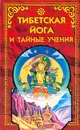 ТИБЕТСКАЯ ЙОГА И ТАЙНЫЕ УЧЕНИЯ